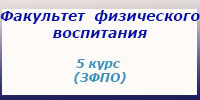 Факультет физического воспитания

5 курс
(ЗФПО)